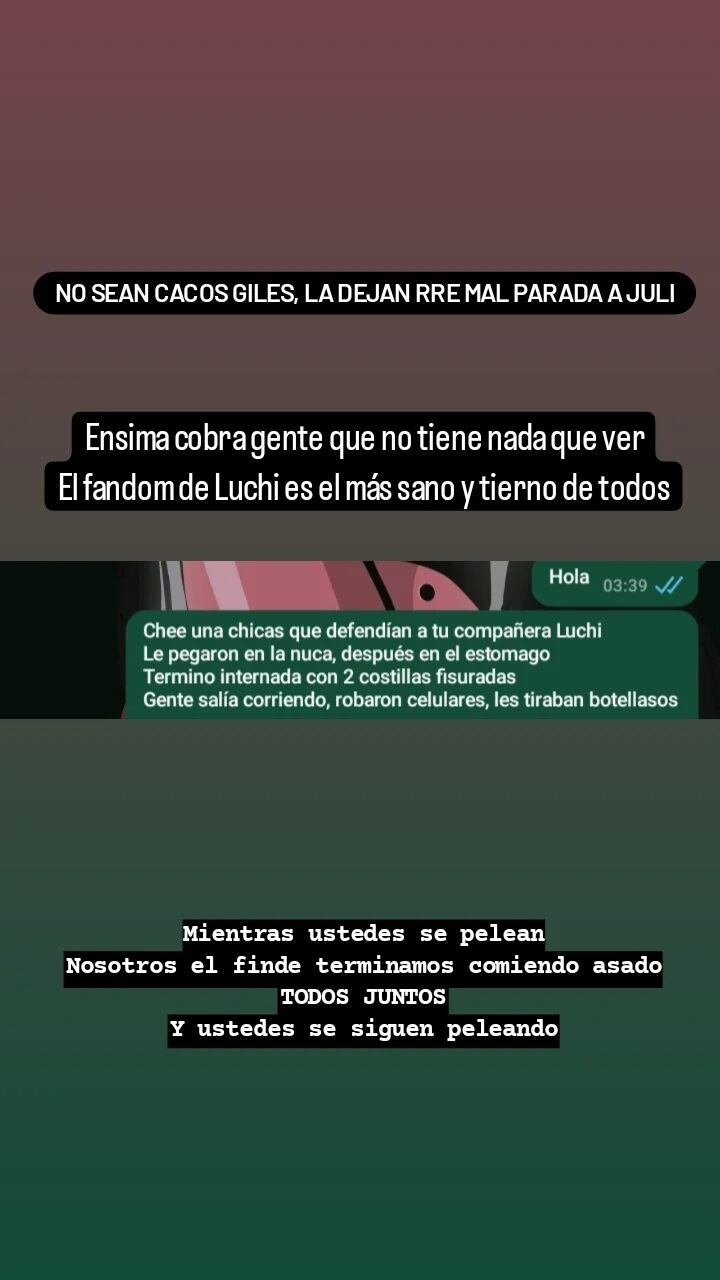 NO SEAN CACOS GILES, LA DEJAN RRE MAL PARADA A JULI

Ensima cobra gente que no tiene nada que ver
El fandom de Luchi es el más sano y tierno de todos

Hola 03:39

Chee una chicas que defendían a tu compañera Luchi
Le pegaron en la nuca, después en el estomago
Termino internada con 2 costillas fisuradas
Gente salía corriendo, robaron celulares, les tiraban botellasos

Mientras ustedes se pelean
Nosotros el finde terminamos comiendo asado
TODOS JUNTOS
Y ustedes se siguen peleando